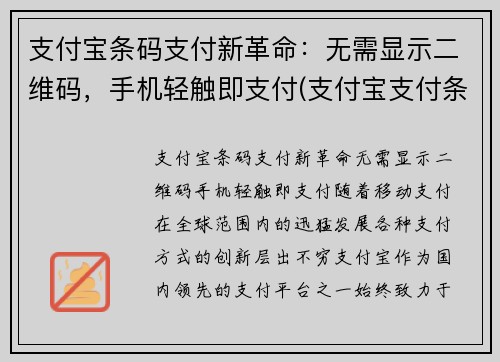 支付宝条码支付新革命：无需显示二维码，手机轻触即支付(支付宝支付条

支付宝条码支付新革命无需显示二维码手机轻触即支付随着移动支付在全球范围内的迅猛发展各种支付方式的创新层出不穷支付宝作为国内领先的支付平台之一始终致力于